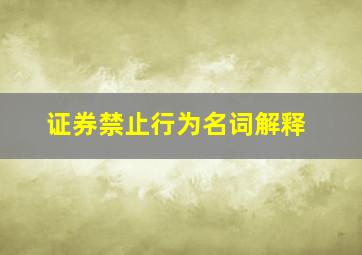 证券禁止行为名词解释